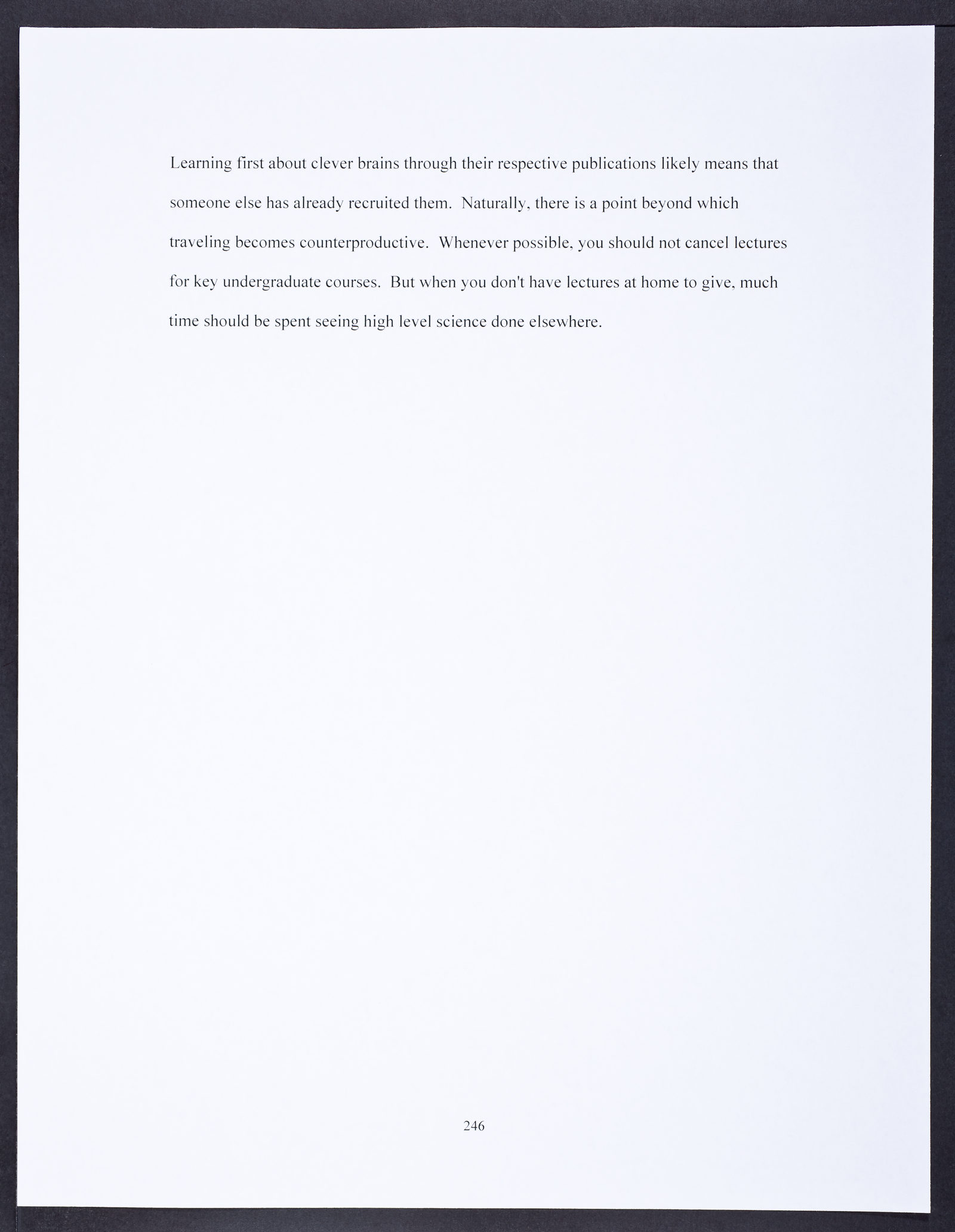 Learning first about clever brains through their respective publications likely means that someone else has already recruited them. Naturally, there is a point beyond which traveling becomes counterproductive. Whenever possible, you should not cancel lectures for key undergraduate courses. But when you don't have lectures at home to give, much time should be spent seeing high level science done elsewhere.

246